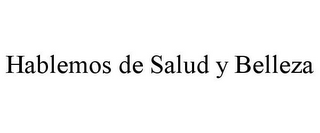 Hablemos de Salud y Belleza